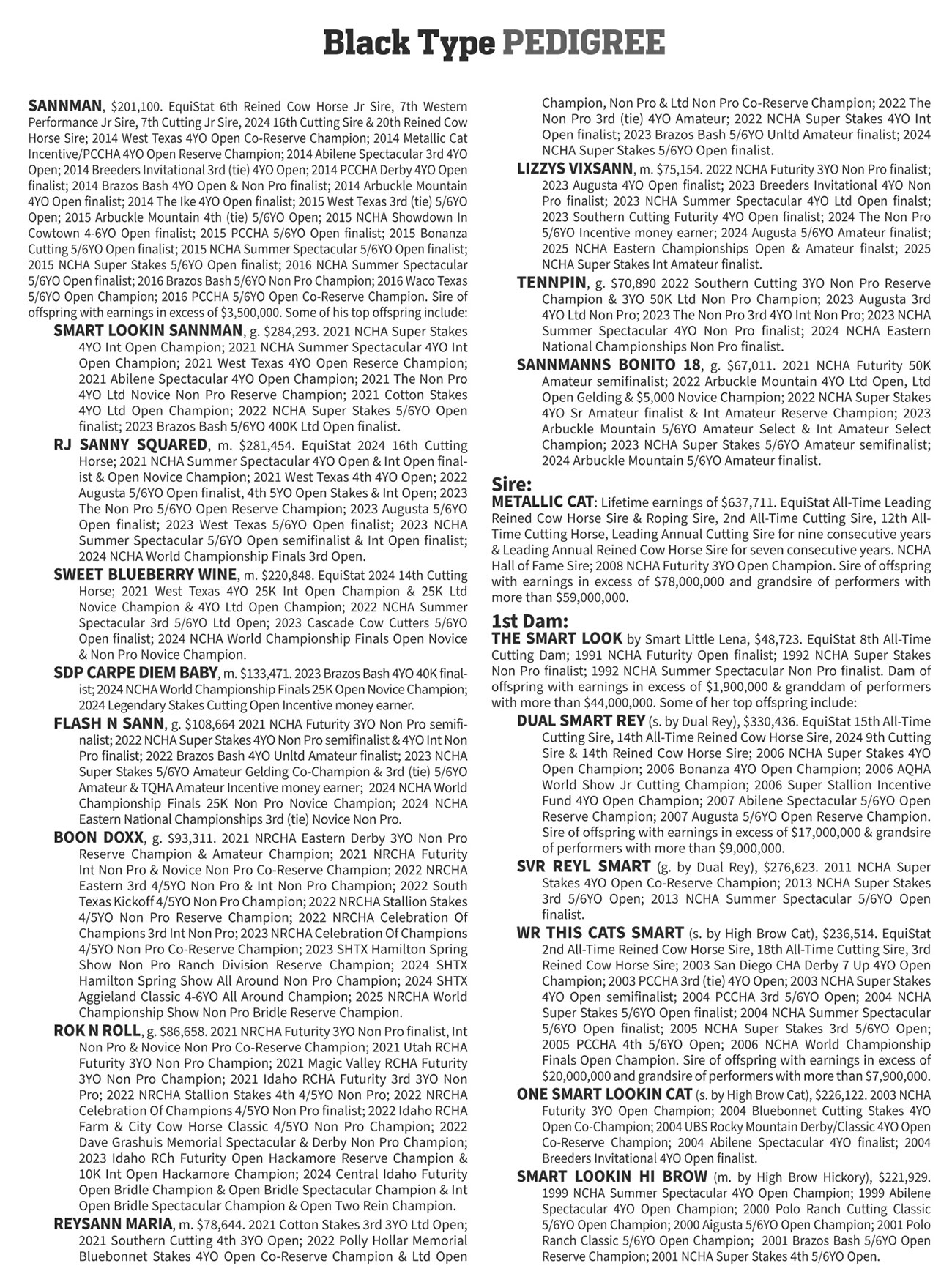 Black Type PEDIGREE

SANNMAN, $201,100. EquiStat 6th Reined Cow Horse Jr Sire, 7th Western Performance Jr Sire, 7th Cutting Jr Sire, 2024 16th Cutting Sire & 20th Reined Cow Horse Sire; 2014 West Texas 4YO Open Co-Reserve Champion; 2014 Metallic Cat Incentive/PCCHA 4YO Open Reserve Champion; 2014 Abilene Spectacular 3rd 4YO Open; 2014 Breeders Invitational 3rd (tie) 4YO Open; 2014 PCCHA Derby 4YO Open finalist; 2014 Brazos Bash 4YO Open & Non Pro finalist; 2014 Arbuckle Mountain 4YO Open finalist; 2014 The Ike 4YO Open finalist; 2015 West Texas 3rd (tie) 5/6YO Open; 2015 Arbuckle Mountain 4th (tie) 5/6YO Open; 2015 NCHA Showdown In Cowtown 4-6YO Open finalist; 2015 PCCHA 5/6YO Open finalist; 2015 Bonanza Cutting 5/6YO Open finalist; 2015 NCHA Summer Spectacular 5/6YO Open finalist; 2015 NCHA Super Stakes 5/6YO Open finalist; 2016 NCHA Summer Spectacular 5/6YO Open finalist; 2016 Brazos Bash 5/6YO Non Pro Champion; 2016 Waco Texas 5/6YO Open Champion; 2016 PCCHA 5/6YO Open Co-Reserve Champion. Sire of offspring with earnings in excess of $3,500,000. Some of his top offspring include:

SMART LOOKIN SANNMAN, g. $284,293. 2021 NCHA Super Stakes 4YO Int Open Champion; 2021 NCHA Summer Spectacular 4YO Int Open Champion; 2021 West Texas 4YO Open Reserce Champion; 2021 Abilene Spectacular 4YO Open Champion; 2021 The Non Pro 4YO Ltd Novice Non Pro Reserve Champion; 2021 Cotton Stakes 4YO Ltd Open Champion; 2022 NCHA Super Stakes 5/6YO Open finalist; 2023 Brazos Bash 5/6YO 400K Ltd Open finalist.

RJ SANNY SQUARED, m. $281,454. EquiStat 2024 16th Cutting Horse; 2021 NCHA Summer Spectacular 4YO Open & Int Open finalist & Open Novice Champion; 2021 West Texas 4th 4YO Open; 2022 Augusta 5/6YO Open finalist, 4th 5YO Open Stakes & Int Open; 2023 The Non Pro 5/6YO Open Reserve Champion; 2023 Augusta 5/6YO Open finalist; 2023 West Texas 5/6YO Open finalist; 2023 NCHA Summer Spectacular 5/6YO Open semifinalist & Int Open finalist; 2024 NCHA World Championship Finals 3rd Open.

SWEET BLUEBERRY WINE, m. $220,848. EquiStat 2024 14th Cutting Horse; 2021 West Texas 4YO 25K Int Open Champion & 25K Ltd Novice Champion & 4YO Ltd Open Champion; 2022 NCHA Summer Spectacular 3rd 5/6YO Ltd Open; 2023 Cascade Cow Cutters 5/6YO Open finalist; 2024 NCHA World Championship Finals Open Novice & Non Pro Novice Champion.

SDP CARPE DIEM BABY, m. $133,471. 2023 Brazos Bash 4YO 40K finalist; 2024 NCHA World Championship Finals 25K Open Novice Champion; 2024 Legendary Stakes Cutting Open Incentive money earner.

FLASH N SANN, g. $108,664 2021 NCHA Futurity 3YO Non Pro semifinalist; 2022 NCHA Super Stakes 4YO Non Pro semifinalist & 4YO Int Non Pro finalist; 2022 Brazos Bash 4YO Unltd Amateur finalist; 2023 NCHA Super Stakes 5/6YO Amateur Gelding Co-Champion & 3rd (tie) 5/6YO Amateur & TQHA Amateur Incentive money earner; 2024 NCHA World Championship Finals 25K Non Pro Novice Champion; 2024 NCHA Eastern National Championships 3rd (tie) Novice Non Pro.

BOON DOXX, g. $93,311. 2021 NRCHA Eastern Derby 3YO Non Pro Reserve Champion & Amateur Champion; 2021 NRCHA Futurity Int Non Pro & Novice Non Pro Co-Reserve Champion; 2022 NRCHA Eastern 3rd 4/5YO Non Pro & Int Non Pro Champion; 2022 South Texas Kickoff 4/5YO Non Pro Champion; 2022 NRCHA Stallion Stakes 4/5YO Non Pro Reserve Champion; 2022 NRCHA Celebration Of Champions 3rd Int Non Pro; 2023 NRCHA Celebration Of Champions 4/5YO Non Pro Co-Reserve Champion; 2023 SHTX Hamilton Spring Show Non Pro Ranch Division Reserve Champion; 2024 SHTX Hamilton Spring Show All Around Non Pro Champion; 2024 SHTX Aggieland Classic 4-6YO All Around Champion; 2025 NRCHA World Championship Show Non Pro Bridle Reserve Champion.

ROK N ROLL, g. $86,658. 2021 NRCHA Futurity 3YO Non Pro finalist, Int Non Pro & Novice Non Pro Co-Reserve Champion; 2021 Utah RCHA Futurity 3YO Non Pro Champion; 2021 Magic Valley RCHA Futurity 3YO Non Pro Champion; 2021 Idaho RCHA Futurity 3rd 3YO Non Pro; 2022 NRCHA Stallion Stakes 4th 4/5YO Non Pro; 2022 NRCHA Celebration Of Champions 4/5YO Non Pro finalist; 2022 Idaho RCHA Farm & City Cow Horse Classic 4/5YO Non Pro Champion; 2022 Dave Grashuis Memorial Spectacular & Derby Non Pro Champion; 2023 Idaho RCh Futurity Open Hackamore Reserve Champion & 10K Int Open Hackamore Champion; 2024 Central Idaho Futurity Open Bridle Champion & Open Bridle Spectacular Champion & Int Open Bridle Spectacular Champion & Open Two Rein Champion.

REYSANN MARIA, m. $78,644. 2021 Cotton Stakes 3rd 3YO Ltd Open; 2021 Southern Cutting 4th 3YO Open; 2022 Polly Hollar Memorial Bluebonnet Stakes 4YO Open Co-Reserve Champion & Ltd Open Champion, Non Pro & Ltd Non Pro Co-Reserve Champion; 2022 The Non Pro 3rd (tie) 4YO Amateur; 2022 NCHA Super Stakes 4YO Int Open finalist; 2023 Brazos Bash 5/6YO Unltd Amateur finalist; 2024 NCHA Super Stakes 5/6YO Open finalist.

LIZZYS VIXSANN, m. $75,154. 2022 NCHA Futurity 3YO Non Pro finalist; 2023 Augusta 4YO Open finalist; 2023 Breeders Invitational 4YO Non Pro finalist; 2023 NCHA Summer Spectacular 4YO Ltd Open finalst; 2023 Southern Cutting Futurity 4YO Open finalist; 2024 The Non Pro 5/6YO Incentive money earner; 2024 Augusta 5/6YO Amateur finalist; 2025 NCHA Eastern Championships Open & Amateur finalst; 2025 NCHA Super Stakes Int Amateur finalist.

TENNPIN, g. $70,890 2022 Southern Cutting 3YO Non Pro Reserve Champion & 3YO 50K Ltd Non Pro Champion; 2023 Augusta 3rd 4YO Ltd Non Pro; 2023 The Non Pro 3rd 4YO Int Non Pro; 2023 NCHA Summer Spectacular 4YO Non Pro finalist; 2024 NCHA Eastern National Championships Non Pro finalist.

SANNMANNS BONITO 18, g. $67,011. 2021 NCHA Futurity 50K Amateur semifinalist; 2022 Arbuckle Mountain 4YO Ltd Open, Ltd Open Gelding & $5,000 Novice Champion; 2022 NCHA Super Stakes 4YO Sr Amateur finalist & Int Amateur Reserve Champion; 2023 Arbuckle Mountain 5/6YO Amateur Select & Int Amateur Select Champion; 2023 NCHA Super Stakes 5/6YO Amateur semifinalist; 2024 Arbuckle Mountain 5/6YO Amateur finalist.

Sire:
METALLIC CAT: Lifetime earnings of $637,711. EquiStat All-Time Leading Reined Cow Horse Sire & Roping Sire, 2nd All-Time Cutting Sire, 12th All-Time Cutting Horse, Leading Annual Cutting Sire for nine consecutive years & Leading Annual Reined Cow Horse Sire for seven consecutive years. NCHA Hall of Fame Sire; 2008 NCHA Futurity 3YO Open Champion. Sire of offspring with earnings in excess of $78,000,000 and grandsire of performers with more than $59,000,000.

1st Dam:
THE SMART LOOK by Smart Little Lena, $48,723. EquiStat 8th All-Time Cutting Dam; 1991 NCHA Futurity Open finalist; 1992 NCHA Super Stakes Non Pro finalist; 1992 NCHA Summer Spectacular Non Pro finalist. Dam of offspring with earnings in excess of $1,900,000 & granddam of performers with more than $44,000,000. Some of her top offspring include:

DUAL SMART REY (s. by Dual Rey), $330,436. EquiStat 15th All-Time Cutting Sire, 14th All-Time Reined Cow Horse Sire, 2024 9th Cutting Sire & 14th Reined Cow Horse Sire; 2006 NCHA Super Stakes 4YO Open Champion; 2006 Bonanza 4YO Open Champion; 2006 AQHA World Show Jr Cutting Champion; 2006 Super Stallion Incentive Fund 4YO Open Champion; 2007 Abilene Spectacular 5/6YO Open Reserve Champion; 2007 Augusta 5/6YO Open Reserve Champion. Sire of offspring with earnings in excess of $17,000,000 & grandsire of performers with more than $9,000,000.

SVR REYL SMART (g. by Dual Rey), $276,623. 2011 NCHA Super Stakes 4YO Open Co-Reserve Champion; 2013 NCHA Super Stakes 3rd 5/6YO Open; 2013 NCHA Summer Spectacular 5/6YO Open finalist.

WR THIS CATS SMART (s. by High Brow Cat), $236,514. EquiStat 2nd All-Time Reined Cow Horse Sire, 18th All-Time Cutting Sire, 3rd Reined Cow Horse Sire; 2003 San Diego CHA Derby 7 Up 4YO Open Champion; 2003 PCCHA 3rd (tie) 4YO Open; 2003 NCHA Super Stakes 4YO Open semifinalist; 2004 PCCHA 3rd 5/6YO Open; 2004 NCHA Super Stakes 5/6YO Open finalist; 2004 NCHA Summer Spectacular 5/6YO Open finalist; 2005 NCHA Super Stakes 3rd 5/6YO Open; 2005 PCCHA 4th 5/6YO Open; 2006 NCHA World Championship Finals Open Champion. Sire of offspring with earnings in excess of $20,000,000 and grandsire of performers with more than $7,900,000.

ONE SMART LOOKIN CAT (s. by High Brow Cat), $226,122. 2003 NCHA Futurity 3YO Open Champion; 2004 Bluebonnet Cutting Stakes 4YO Open Co-Champion; 2004 UBS Rocky Mountain Derby/Classic 4YO Open Co-Reserve Champion; 2004 Abilene Spectacular 4YO finalist; 2004 Breeders Invitational 4YO Open finalist.

SMART LOOKIN HI BROW (m. by High Brow Hickory), $221,929. 1999 NCHA Summer Spectacular 4YO Open Champion; 1999 Abilene Spectacular 4YO Open Champion; 2000 Polo Ranch Cutting Classic 5/6YO Open Champion; 2000 Aigusta 5/6YO Open Champion; 2001 Polo Ranch Classic 5/6YO Open Champion; 2001 Brazos Bash 5/6YO Open Reserve Champion; 2001 NCHA Super Stakes 4th 5/6YO Open.